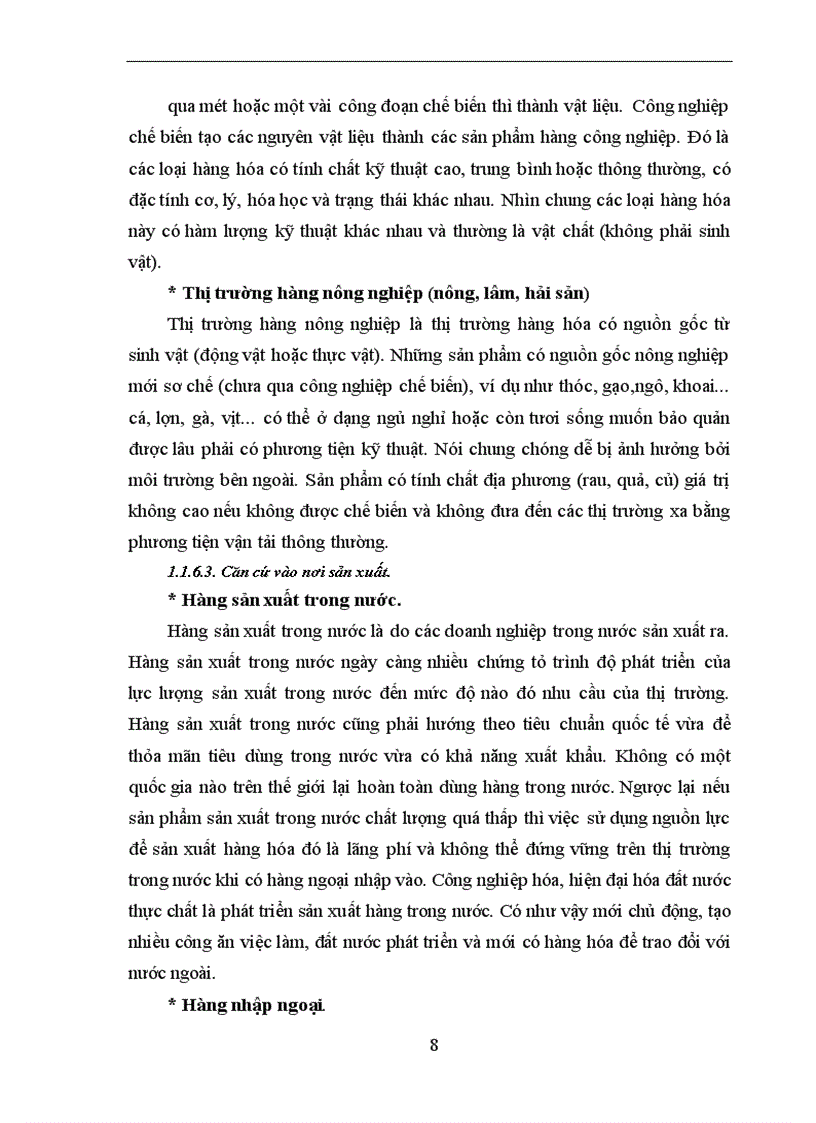 qua mét hoặc một vài công đoạn chế biến thì thành vật liệu. Công nghiệp chế biến tạo các nguyên vật liệu thành các sản phẩm hàng công nghiệp. Đó là các loại hàng hóa có tính chất kỹ thuật cao, trung bình hoặc thông thường, có đặc tính cơ, lý, hóa học và trạng thái khác nhau. Nhìn chung các loại hàng hóa này có hàm lượng kỹ thuật khác nhau và thường là vật chất (không phải sinh vật).

* Thị trường hàng nông nghiệp (nông, lâm, hải sản)

Thị trường hàng nông nghiệp là thị trường hàng hóa có nguồn gốc từ sinh vật (động vật hoặc thực vật). Những sản phẩm có nguồn gốc nông nghiệp mới sơ chế (chưa qua công nghiệp chế biến), ví dụ như thóc, gạo,ngô, khoai... cá, lợn, gà, vịt... có thể ở dạng ngủ nghỉ hoặc còn tươi sống muốn bảo quản được lâu phải có phương tiện kỹ thuật. Nói chung chóng dễ bị ảnh hưởng bởi môi trường bên ngoài. Sản phẩm có tính chất địa phương (rau, quả, củ) giá trị không cao nếu không được chế biến và không đưa đến các thị trường xa bằng phương tiện vận tải thông thường.

1.1.6.3. Căn cứ vào nơi sản xuất.

* Hàng sản xuất trong nước.

Hàng sản xuất trong nước là do các doanh nghiệp trong nước sản xuất ra. Hàng sản xuất trong nước ngày càng nhiều chứng tỏ trình độ phát triển của lực lượng sản xuất trong nước đến mức độ nào đó nhu cầu của thị trường. Hàng sản xuất trong nước cũng phải hướng theo tiêu chuẩn quốc tế vừa để thỏa mãn tiêu dùng trong nước vừa có khả năng xuất khẩu. Không có một quốc gia nào trên thế giới lại hoàn toàn dùng hàng trong nước. Ngược lại nếu sản phẩm sản xuất trong nước chất lượng quá thấp thì việc sử dụng nguồn lực để sản xuất hàng hóa đó là lãng phí và không thể đứng vững trên thị trường trong nước khi có hàng ngoại nhập vào. Công nghiệp hóa, hiện đại hóa đất nước thực chất là phát triển sản xuất hàng trong nước. Có như vậy mới chủ động, tạo nhiều công ăn việc làm, đất nước phát triển và mới có hàng hóa để trao đổi với nước ngoài.

* Hàng nhập ngoại.

8